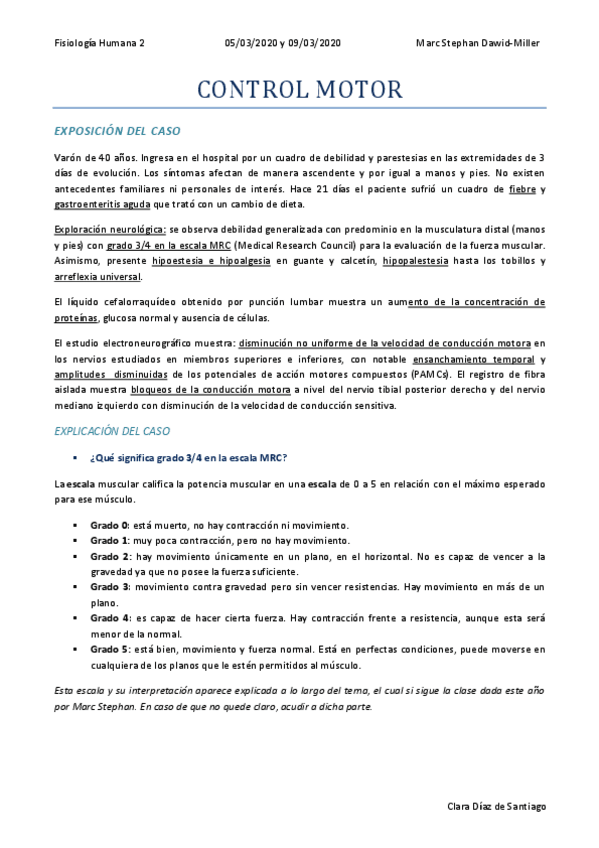 Fisiología Humana 2 05/03/2020 y 09/03/2020 Marc Stephan Dawid-Miller

CONTROL MOTOR

EXPOSICIÓN DEL CASO

Varón de 40 años. Ingresa en el hospital por un cuadro de debilidad y parestesias en las extremidades de 3 días de evolución. Los síntomas afectan de manera ascendente y por igual a manos y pies. No existen antecedentes familiares ni personales de interés. Hace 21 días el paciente sufrió un cuadro de fiebre y gastroenteritis aguda que trató con un cambio de dieta.

Exploración neurológica: se observa debilidad generalizada con predominio en la musculatura distal (manos y pies) con grado 3/4 en la escala MRC (Medical Research Council) para la evaluación de la fuerza muscular. Asimismo, presente hipoestesia e hipoalgesia en guante y calcetín, hipopalestesia hasta los tobillos y arreflexia universal.

El líquido cefalorraquídeo obtenido por punción lumbar muestra un aumento de la concentración de proteínas, glucosa normal y ausencia de células.

El estudio electroneurográfico muestra: disminución no uniforme de la velocidad de conducción motora en los nervios estudiados en miembros superiores e inferiores, con notable ensanchamiento temporal y amplitudes disminuidas de los potenciales de acción motores compuestos (PAMCs). El registro de fibra aislada muestra bloqueos de la conducción motora a nivel del nervio tibial posterior derecho y del nervio mediano izquierdo con disminución de la velocidad de conducción sensitiva.

EXPLICACIÓN DEL CASO

▪ ¿Qué significa grado 3/4 en la escala MRC?

La escala muscular califica la potencia muscular en una escala de 0 a 5 en relación con el máximo esperado para ese músculo.

▪ Grado 0: está muerto, no hay contracción ni movimiento.
▪ Grado 1: muy poca contracción, pero no hay movimiento.
▪ Grado 2: hay movimiento únicamente en un plano, en el horizontal. No es capaz de vencer a la gravedad ya que no posee la fuerza suficiente.
▪ Grado 3: movimiento contra gravedad pero sin vencer resistencias. Hay movimiento en más de un plano.
▪ Grado 4: es capaz de hacer cierta fuerza. Hay contracción frente a resistencia, aunque esta será menor de la normal.
▪ Grado 5: está bien, movimiento y fuerza normal. Está en perfectas condiciones, puede moverse en cualquiera de los planos que le estén permitidos al músculo.

Esta escala y su interpretación aparece explicada a lo largo del tema, el cual si sigue la clase dada este año por Marc Stephan. En caso de que no quede claro, acudir a dicha parte.

Clara Díaz de Santiago